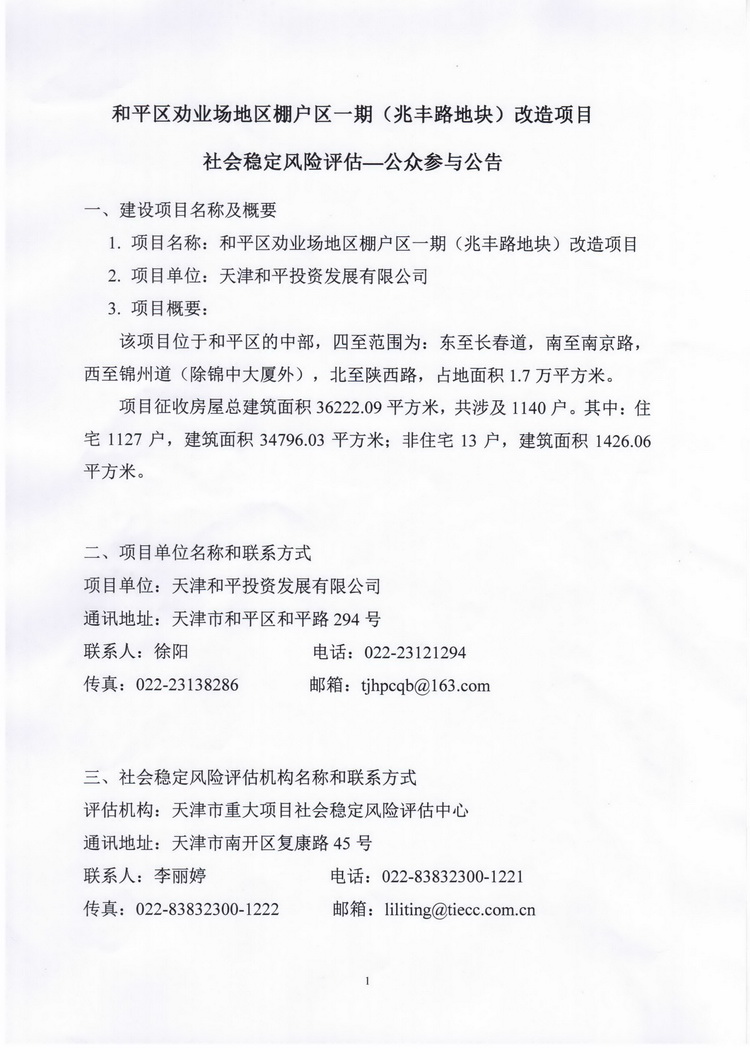 和平区劝业场地区棚户区一期（兆丰路地块）改造项目

社会稳定风险评估—公众参与公告

一、建设项目名称及概要

1. 项目名称：和平区劝业场地区棚户区一期（兆丰路地块）改造项目

2. 项目单位：天津和平投资发展有限公司

3. 项目概要：

该项目位于和平区的中部，四至范围为：东至长春道，南至南京路，西至锦州道（除锦中大厦外），北至陕西路，占地面积 1.7 万平方米。

项目征收房屋总建筑面积 36222.09 平方米，共涉及 1140 户。其中：住宅 1127 户，建筑面积 34796.03 平方米；非住宅 13 户，建筑面积 1426.06 平方米。

二、项目单位名称和联系方式

项目单位：天津和平投资发展有限公司

通讯地址：天津市和平区和平路 294 号

联系人：徐阳　　　　　　电话：022-23121294

传真：022-23138286　　　邮箱：tjhpcqb@163.com

三、社会稳定风险评估机构名称和联系方式

评估机构：天津市重大项目社会稳定风险评估中心

通讯地址：天津市南开区复康路 45 号

联系人：李丽婷　　　　　电话：022-83832300-1221

传真：022-83832300-1222　　邮箱：liliting@tiecc.com.cn

1